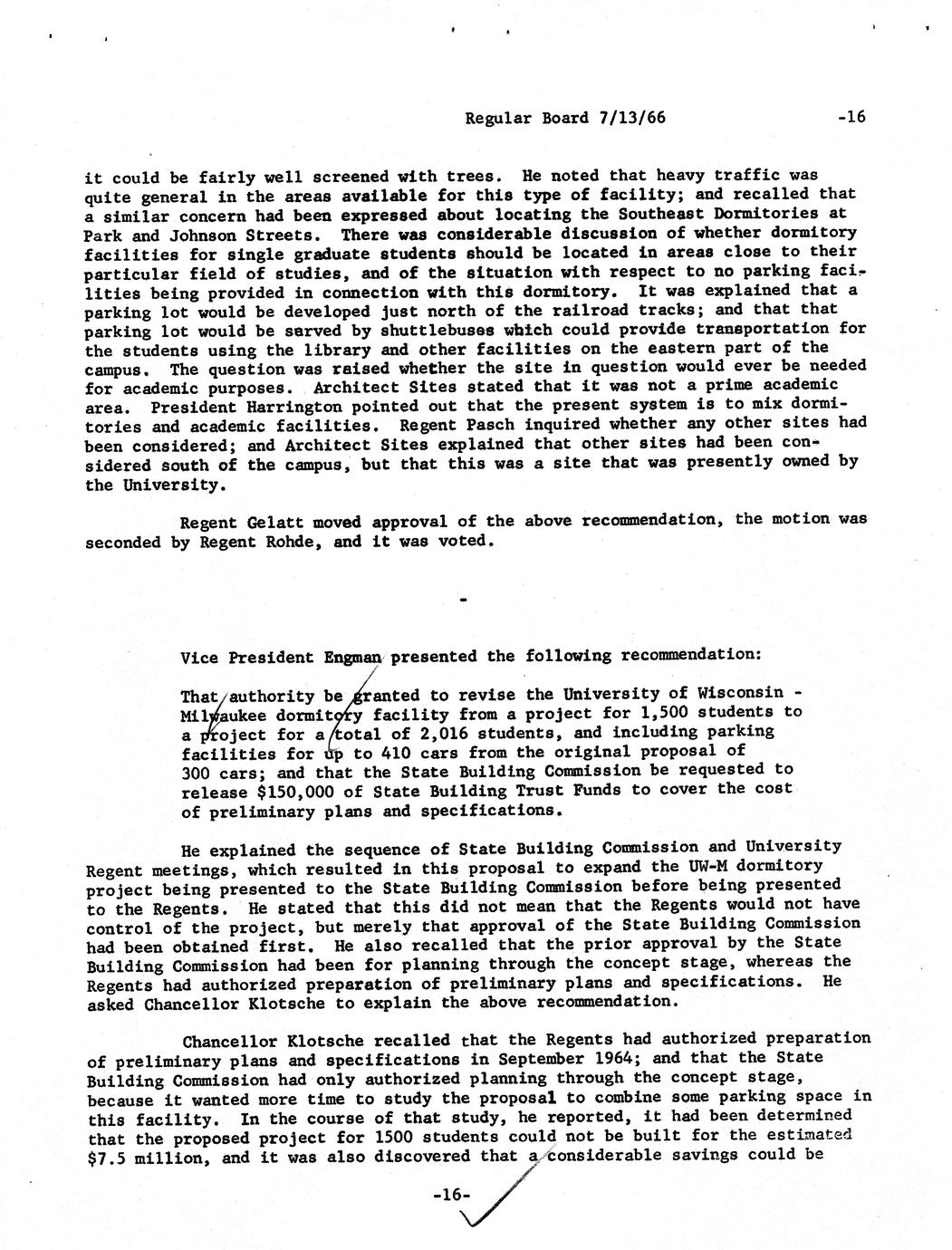 Regular Board 7/13/66 -16

it could be fairly well screened with trees. He noted that heavy traffic was quite general in the areas available for this type of facility; and recalled that a similar concern had been expressed about locating the Southeast Dormitories at Park and Johnson Streets. There was considerable discussion of whether dormitory facilities for single graduate students should be located in areas close to their particular field of studies, and of the situation with respect to no parking facilities being provided in connection with this dormitory. It was explained that a parking lot would be developed just north of the railroad tracks; and that that parking lot would be served by shuttlebuses which could provide transportation for the students using the library and other facilities on the eastern part of the campus. The question was raised whether the site in question would ever be needed for academic purposes. Architect Sites stated that it was not a prime academic area. President Harrington pointed out that the present system is to mix dormitories and academic facilities. Regent Pasch inquired whether any other sites had been considered; and Architect Sites explained that other sites had been considered south of the campus, but that this was a site that was presently owned by the University.

Regent Gelatt moved approval of the above recommendation, the motion was seconded by Regent Rohde, and it was voted.

Vice President Engman presented the following recommendation:

That authority be granted to revise the University of Wisconsin - Milwaukee dormitory facility from a project for 1,500 students to a project for a total of 2,016 students, and including parking facilities for up to 410 cars from the original proposal of 300 cars; and that the State Building Commission be requested to release $150,000 of State Building Trust Funds to cover the cost of preliminary plans and specifications.

He explained the sequence of State Building Commission and University Regent meetings, which resulted in this proposal to expand the UW-M dormitory project being presented to the State Building Commission before being presented to the Regents. He stated that this did not mean that the Regents would not have control of the project, but merely that approval of the State Building Commission had been obtained first. He also recalled that the prior approval by the State Building Commission had been for planning through the concept stage, whereas the Regents had authorized preparation of preliminary plans and specifications. He asked Chancellor Klotsche to explain the above recommendation.

Chancellor Klotsche recalled that the Regents had authorized preparation of preliminary plans and specifications in September 1964; and that the State Building Commission had only authorized planning through the concept stage, because it wanted more time to study the proposal to combine some parking space in this facility. In the course of that study, he reported, it had been determined that the proposed project for 1500 students could not be built for the estimated $7.5 million, and it was also discovered that a considerable savings could be

-16-